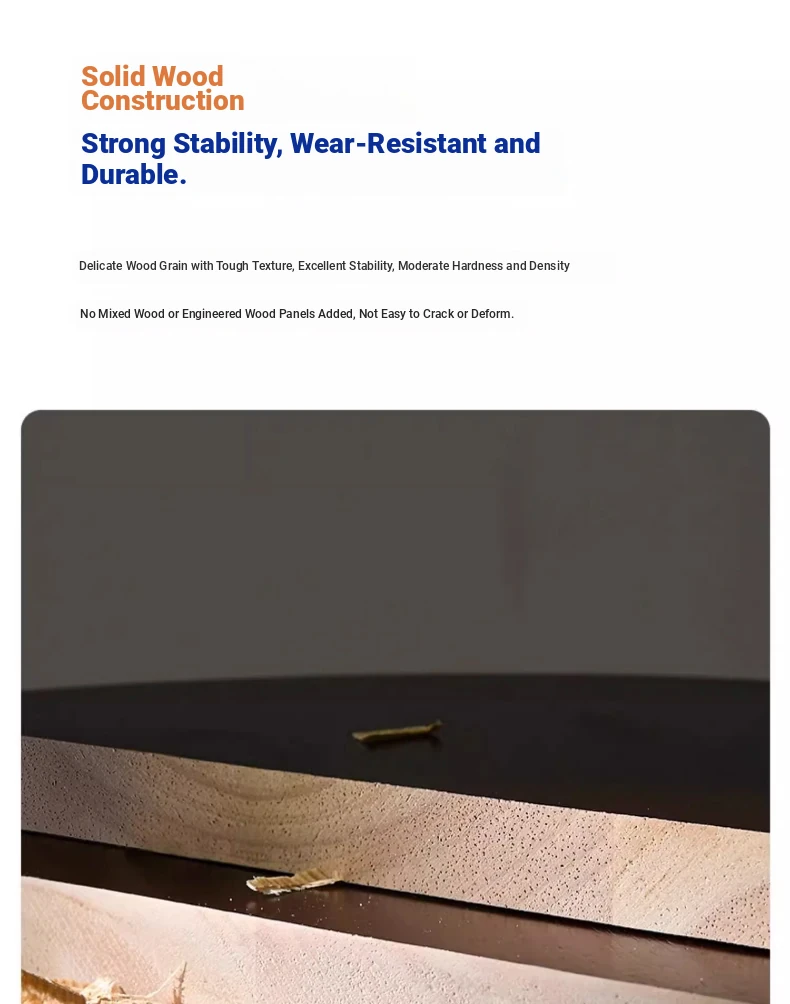 Solid Wood Construction

Strong Stability, Wear-Resistant and Durable.

Delicate Wood Grain with Tough Texture, Excellent Stability, Moderate Hardness and Density

No Mixed Wood or Engineered Wood Panels Added, Not Easy to Crack or Deform.